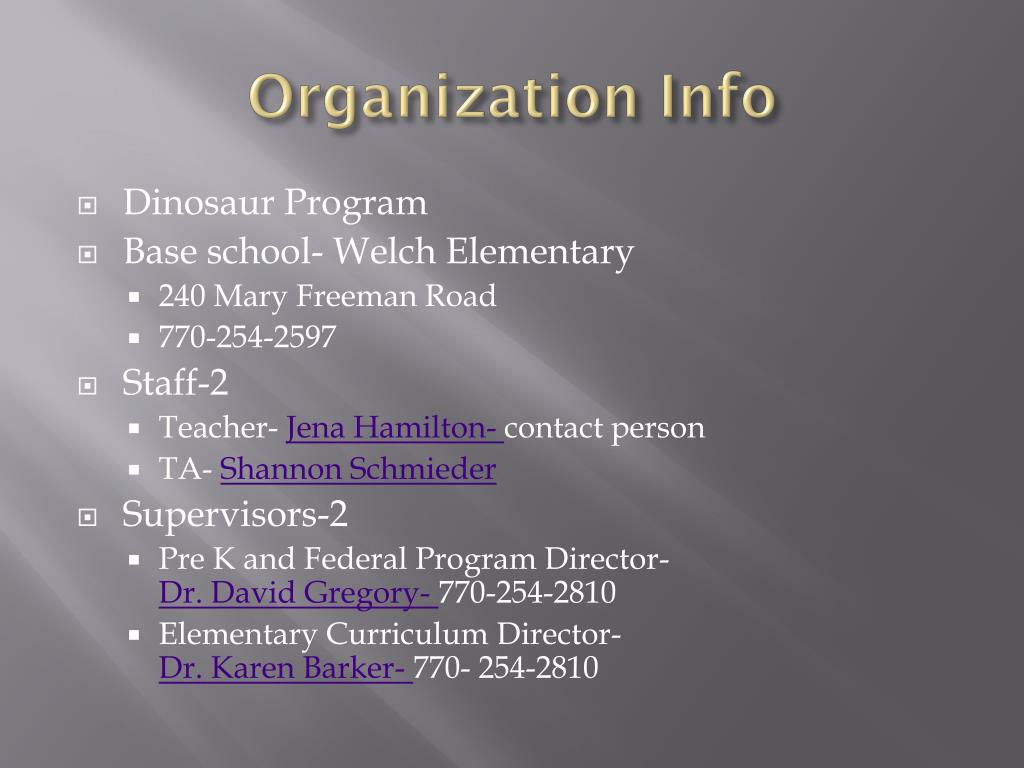 Organization Info

Dinosaur Program
Base school- Welch Elementary
240 Mary Freeman Road
770-254-2597
Staff-2
Teacher- Jena Hamilton- contact person
TA- Shannon Schmieder
Supervisors-2
Pre K and Federal Program Director- Dr. David Gregory- 770-254-2810
Elementary Curriculum Director- Dr. Karen Barker- 770- 254-2810